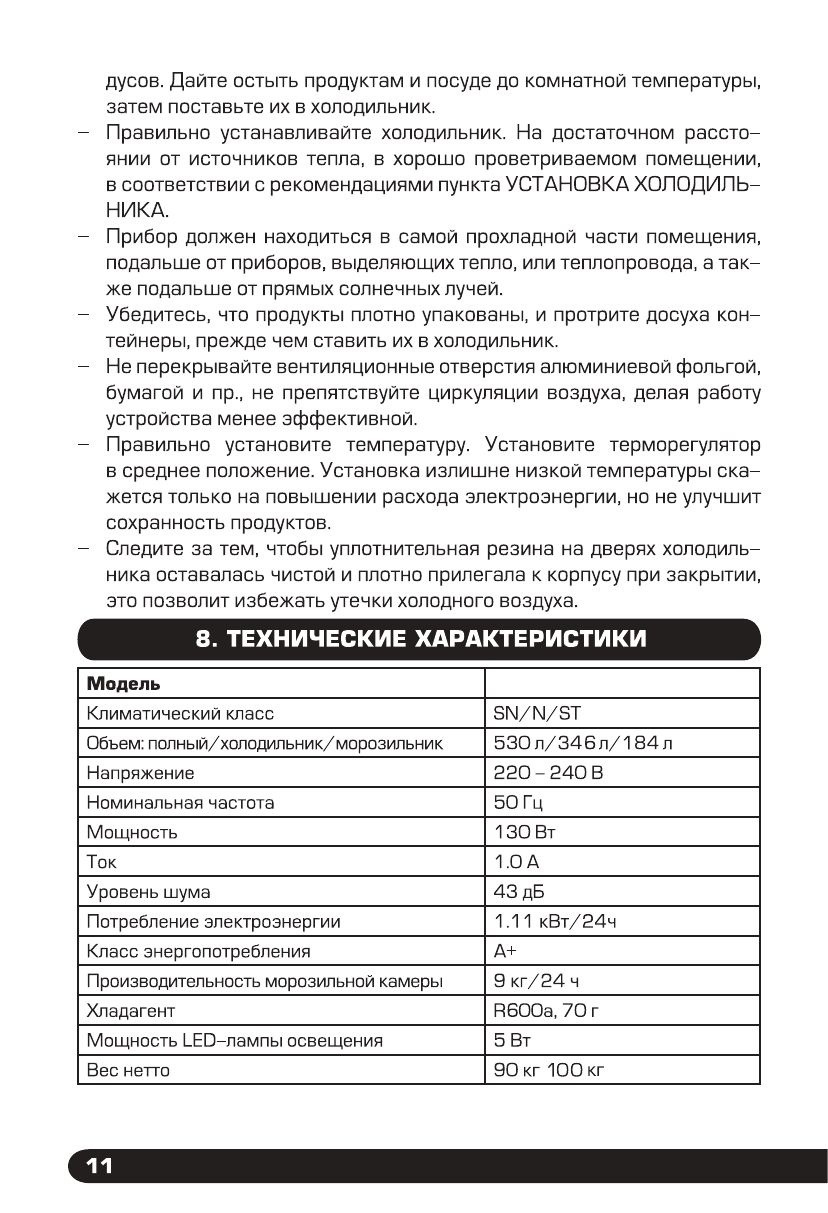 дусов. Дайте остыть продуктам и посуде до комнатной температуры, затем поставьте их в холодильник.

– Правильно устанавливайте холодильник. На достаточном расстоянии от источников тепла, в хорошо проветриваемом помещении, в соответствии с рекомендациями пункта УСТАНОВКА ХОЛОДИЛЬНИКА.

– Прибор должен находиться в самой прохладной части помещения, подальше от приборов, выделяющих тепло, или теплопровода, а также подальше от прямых солнечных лучей.

– Убедитесь, что продукты плотно упакованы, и протрите досуха контейнеры, прежде чем ставить их в холодильник.

– Не перекрывайте вентиляционные отверстия алюминиевой фольгой, бумагой и пр., не препятствуйте циркуляции воздуха, делая работу устройства менее эффективной.

– Правильно установите температуру. Установите терморегулятор в среднее положение. Установка излишне низкой температуры скажется только на повышении расхода электроэнергии, но не улучшит сохранность продуктов.

– Следите за тем, чтобы уплотнительная резина на дверях холодильника оставалась чистой и плотно прилегала к корпусу при закрытии, это позволит избежать утечки холодного воздуха.

8. ТЕХНИЧЕСКИЕ ХАРАКТЕРИСТИКИ

| Модель | |
|---|---|
| Климатический класс | SN/N/ST |
| Объем: полный/холодильник/морозильник | 530 л/346 л/184 л |
| Напряжение | 220 – 240 В |
| Номинальная частота | 50 Гц |
| Мощность | 130 Вт |
| Ток | 1.0 А |
| Уровень шума | 43 дБ |
| Потребление электроэнергии | 1.11 кВт/24ч |
| Класс энергопотребления | А+ |
| Производительность морозильной камеры | 9 кг/24 ч |
| Хладагент | R600a, 70 г |
| Мощность LED–лампы освещения | 5 Вт |
| Вес нетто | 90 кг 100 кг |

11